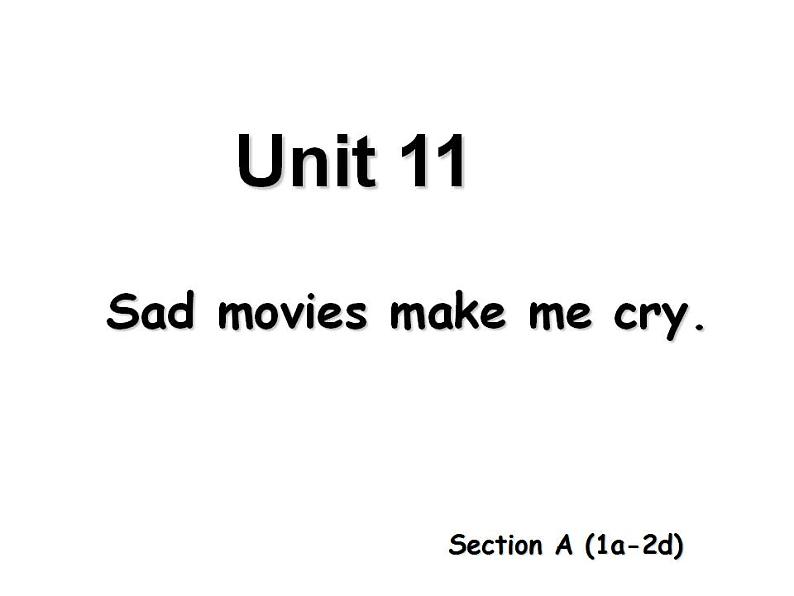 Unit 11

Sad movies make me cry.

Section A (1a-2d)